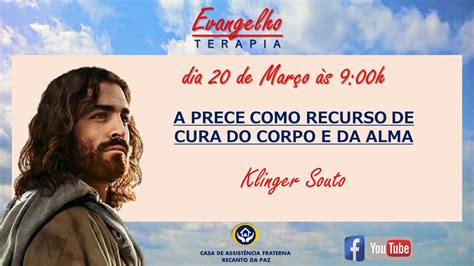 Evangelho
TERAPIA

dia 20 de Março às 9:00h

A PRECE COMO RECURSO DE CURA DO CORPO E DA ALMA

Klinger Souto

CASA DE ASSISTÊNCIA FRATERNA
RECANTO DA PAZ

f

YouTube